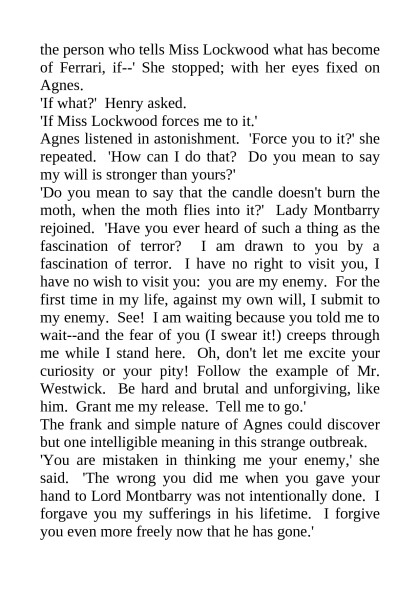 the person who tells Miss Lockwood what has become of Ferrari, if--' She stopped; with her eyes fixed on Agnes.
'If what?' Henry asked.
'If Miss Lockwood forces me to it.'
Agnes listened in astonishment. 'Force you to it?' she repeated. 'How can I do that? Do you mean to say my will is stronger than yours?'
'Do you mean to say that the candle doesn't burn the moth, when the moth flies into it?' Lady Montbarry rejoined. 'Have you ever heard of such a thing as the fascination of terror? I am drawn to you by a fascination of terror. I have no right to visit you, I have no wish to visit you: you are my enemy. For the first time in my life, against my own will, I submit to my enemy. See! I am waiting because you told me to wait--and the fear of you (I swear it!) creeps through me while I stand here. Oh, don't let me excite your curiosity or your pity! Follow the example of Mr. Westwick. Be hard and brutal and unforgiving, like him. Grant me my release. Tell me to go.'
The frank and simple nature of Agnes could discover but one intelligible meaning in this strange outbreak.
'You are mistaken in thinking me your enemy,' she said. 'The wrong you did me when you gave your hand to Lord Montbarry was not intentionally done. I forgave you my sufferings in his lifetime. I forgive you even more freely now that he has gone.'